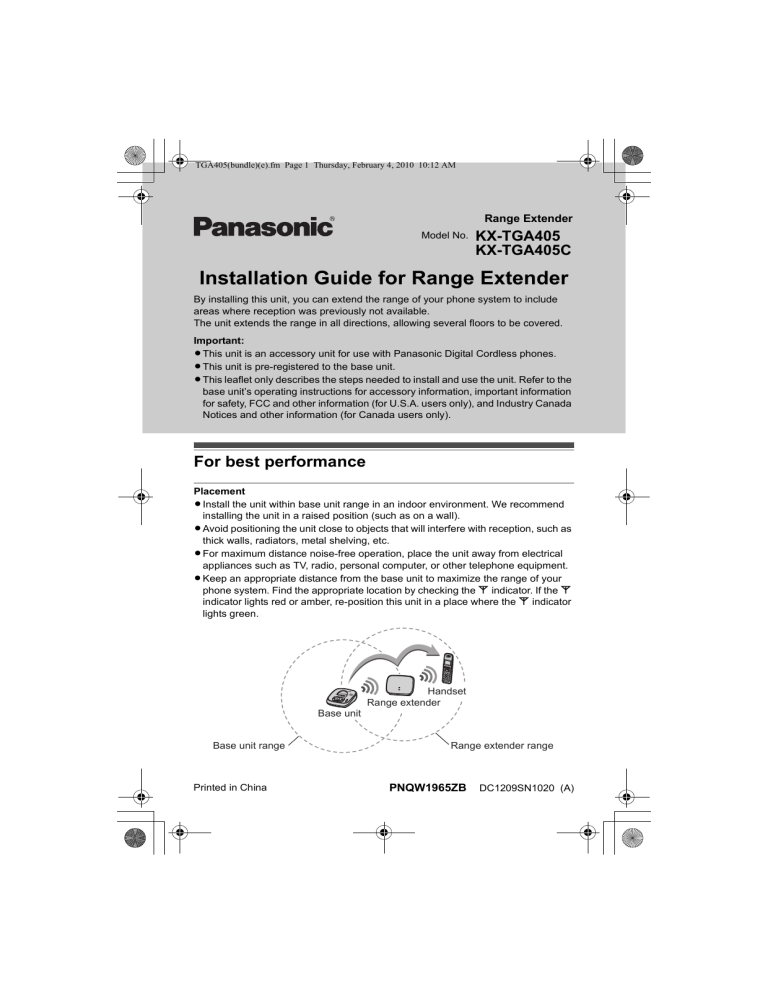 TGA405(bundle)(e).fm Page 1 Thursday, February 4, 2010 10:12 AM

Panasonic®

Range Extender

Model No. KX-TGA405
KX-TGA405C

Installation Guide for Range Extender

By installing this unit, you can extend the range of your phone system to include areas where reception was previously not available.
The unit extends the range in all directions, allowing several floors to be covered.

Important:
● This unit is an accessory unit for use with Panasonic Digital Cordless phones.
● This unit is pre-registered to the base unit.
● This leaflet only describes the steps needed to install and use the unit. Refer to the base unit's operating instructions for accessory information, important information for safety, FCC and other information (for U.S.A. users only), and Industry Canada Notices and other information (for Canada users only).

For best performance

Placement
● Install the unit within base unit range in an indoor environment. We recommend installing the unit in a raised position (such as on a wall).
● Avoid positioning the unit close to objects that will interfere with reception, such as thick walls, radiators, metal shelving, etc.
● For maximum distance noise-free operation, place the unit away from electrical appliances such as TV, radio, personal computer, or other telephone equipment.
● Keep an appropriate distance from the base unit to maximize the range of your phone system. Find the appropriate location by checking the indicator. If the indicator lights red or amber, re-position this unit in a place where the indicator lights green.

Handset
Range extender
Base unit
Base unit range
Range extender range

Printed in China PNQW1965ZB DC1209SN1020 (A)